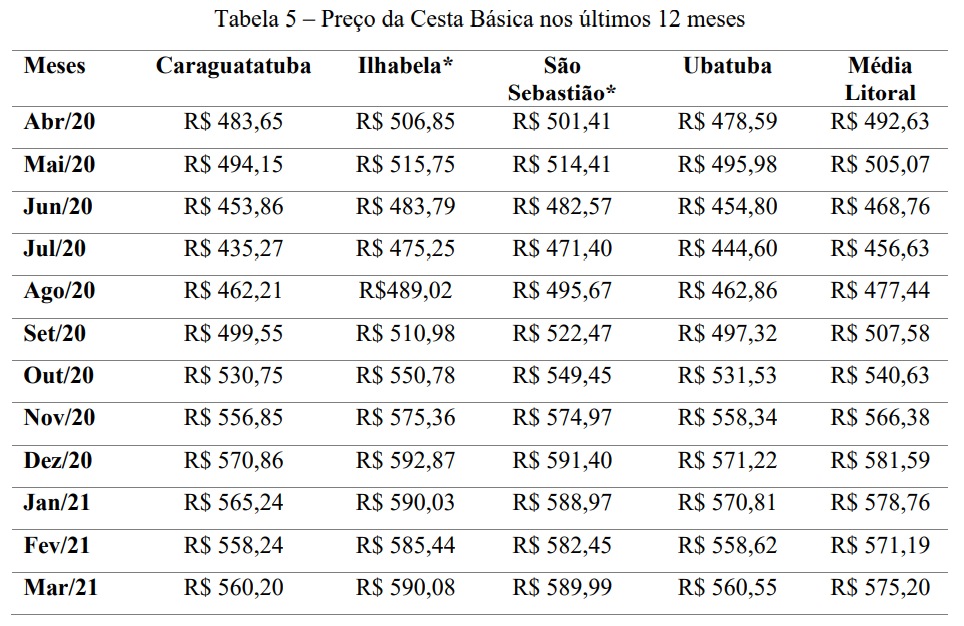 Tabela 5 – Preço da Cesta Básica nos últimos 12 meses

| Meses | Caraguatatuba | Ilhabela* | São Sebastião* | Ubatuba | Média Litoral |
|---|---|---|---|---|---|
| Abr/20 | R$ 483,65 | R$ 506,85 | R$ 501,41 | R$ 478,59 | R$ 492,63 |
| Mai/20 | R$ 494,15 | R$ 515,75 | R$ 514,41 | R$ 495,98 | R$ 505,07 |
| Jun/20 | R$ 453,86 | R$ 483,79 | R$ 482,57 | R$ 454,80 | R$ 468,76 |
| Jul/20 | R$ 435,27 | R$ 475,25 | R$ 471,40 | R$ 444,60 | R$ 456,63 |
| Ago/20 | R$ 462,21 | R$489,02 | R$ 495,67 | R$ 462,86 | R$ 477,44 |
| Set/20 | R$ 499,55 | R$ 510,98 | R$ 522,47 | R$ 497,32 | R$ 507,58 |
| Out/20 | R$ 530,75 | R$ 550,78 | R$ 549,45 | R$ 531,53 | R$ 540,63 |
| Nov/20 | R$ 556,85 | R$ 575,36 | R$ 574,97 | R$ 558,34 | R$ 566,38 |
| Dez/20 | R$ 570,86 | R$ 592,87 | R$ 591,40 | R$ 571,22 | R$ 581,59 |
| Jan/21 | R$ 565,24 | R$ 590,03 | R$ 588,97 | R$ 570,81 | R$ 578,76 |
| Fev/21 | R$ 558,24 | R$ 585,44 | R$ 582,45 | R$ 558,62 | R$ 571,19 |
| Mar/21 | R$ 560,20 | R$ 590,08 | R$ 589,99 | R$ 560,55 | R$ 575,20 |